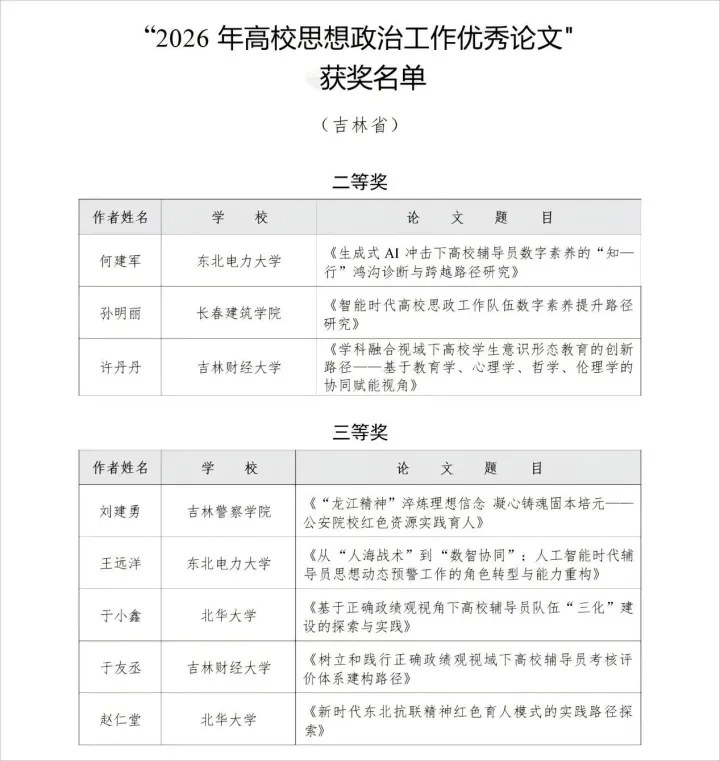 “2026 年高校思想政治工作优秀论文"
获奖名单

（吉林省）

二等奖

| 作者姓名 | 学　校 | 论　文　题　目 |
|---|---|---|
| 何建军 | 东北电力大学 | 《生成式 AI 冲击下高校辅导员数字素养的“知—行”鸿沟诊断与跨越路径研究》 |
| 孙明丽 | 长春建筑学院 | 《智能时代高校思政工作队伍数字素养提升路径研究》 |
| 许丹丹 | 吉林财经大学 | 《学科融合视域下高校学生意识形态教育的创新路径——基于教育学、心理学、哲学、伦理学的协同赋能视角》 |

三等奖

| 作者姓名 | 学　校 | 论　文　题　目 |
|---|---|---|
| 刘建勇 | 吉林警察学院 | 《“龙江精神”淬炼理想信念 凝心铸魂固本培元——公安院校红色资源实践育人》 |
| 王远洋 | 东北电力大学 | 《从“人海战术”到“数智协同”：人工智能时代辅导员思想动态预警工作的角色转型与能力重构》 |
| 于小鑫 | 北华大学 | 《基于正确政绩观视角下高校辅导员队伍“三化”建设的探索与实践》 |
| 于友丞 | 吉林财经大学 | 《树立和践行正确政绩观视域下高校辅导员考核评价体系建构路径》 |
| 赵仁堂 | 北华大学 | 《新时代东北抗联精神红色育人模式的实践路径探索》 |